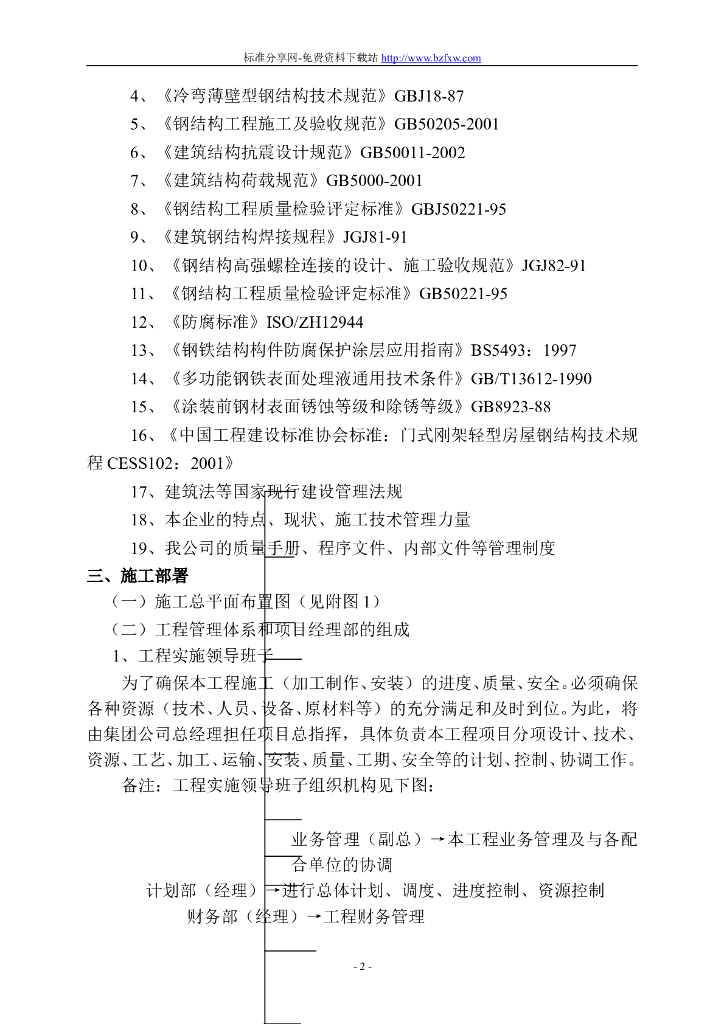 标准分享网-免费资料下载站 http://www.bzfxw.com

4、《冷弯薄壁型钢结构技术规范》GBJ18-87

5、《钢结构工程施工及验收规范》GB50205-2001

6、《建筑结构抗震设计规范》GB50011-2002

7、《建筑结构荷载规范》GB5000-2001

8、《钢结构工程质量检验评定标准》GBJ50221-95

9、《建筑钢结构焊接规程》JGJ81-91

10、《钢结构高强螺栓连接的设计、施工验收规范》JGJ82-91

11、《钢结构工程质量检验评定标准》GB50221-95

12、《防腐标准》ISO/ZH12944

13、《钢铁结构构件防腐保护涂层应用指南》BS5493：1997

14、《多功能钢铁表面处理液通用技术条件》GB/T13612-1990

15、《涂装前钢材表面锈蚀等级和除锈等级》GB8923-88

16、《中国工程建设标准协会标准：门式刚架轻型房屋钢结构技术规程 CESS102：2001》

17、建筑法等国家现行建设管理法规

18、本企业的特点、现状、施工技术管理力量

19、我公司的质量手册、程序文件、内部文件等管理制度

三、施工部署

（一）施工总平面布置图（见附图 1）

（二）工程管理体系和项目经理部的组成

1、工程实施领导班子

为了确保本工程施工（加工制作、安装）的进度、质量、安全。必须确保各种资源（技术、人员、设备、原材料等）的充分满足和及时到位。为此，将由集团公司总经理担任项目总指挥，具体负责本工程项目分项设计、技术、资源、工艺、加工、运输、安装、质量、工期、安全等的计划、控制、协调工作。

备注：工程实施领导班子组织机构见下图：

业务管理（副总）→本工程业务管理及与各配合单位的协调

计划部（经理）→进行总体计划、调度、进度控制、资源控制

财务部（经理）→工程财务管理

- 2 -